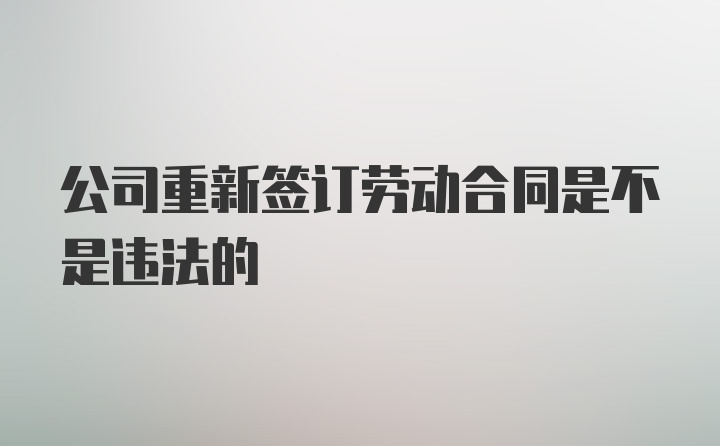 公司重新签订劳动合同是不是违法的